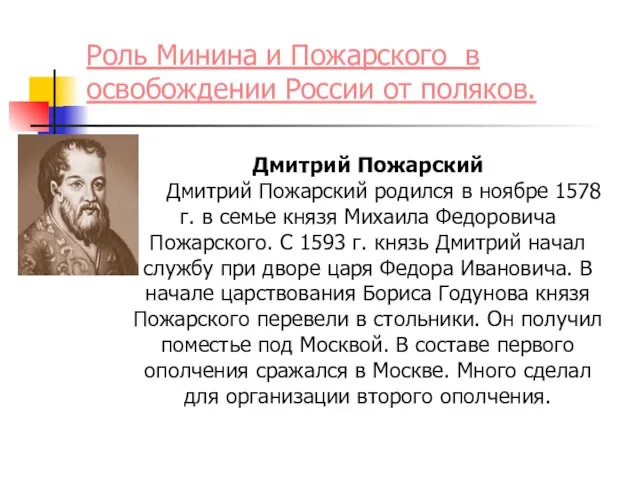 Роль Минина и Пожарского в освобождении России от поляков.

Дмитрий Пожарский

Дмитрий Пожарский родился в ноябре 1578 г. в семье князя Михаила Федоровича Пожарского. С 1593 г. князь Дмитрий начал службу при дворе царя Федора Ивановича. В начале царствования Бориса Годунова князя Пожарского перевели в стольники. Он получил поместье под Москвой. В составе первого ополчения сражался в Москве. Много сделал для организации второго ополчения.